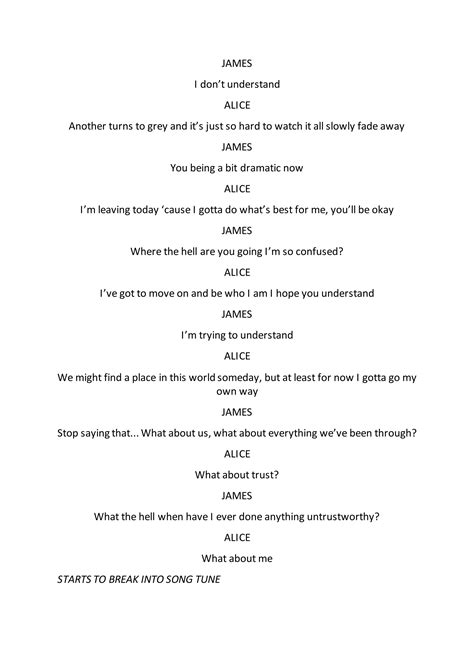 JAMES

I don't understand

ALICE

Another turns to grey and it's just so hard to watch it all slowly fade away

JAMES

You being a bit dramatic now

ALICE

I'm leaving today 'cause I gotta do what's best for me, you'll be okay

JAMES

Where the hell are you going I'm so confused?

ALICE

I've got to move on and be who I am I hope you understand

JAMES

I'm trying to understand

ALICE

We might find a place in this world someday, but at least for now I gotta go my own way

JAMES

Stop saying that... What about us, what about everything we've been through?

ALICE

What about trust?

JAMES

What the hell when have I ever done anything untrustworthy?

ALICE

What about me

STARTS TO BREAK INTO SONG TUNE